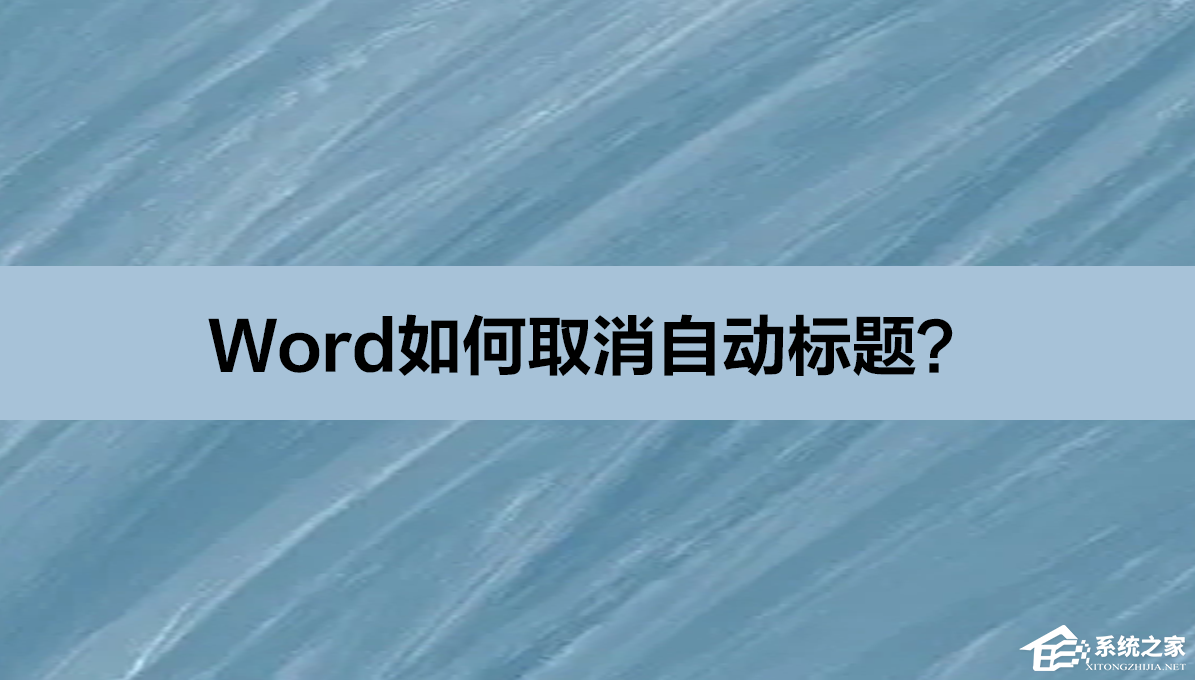 Word如何取消自动标题？

系统之家
XITONGZHIJIA.NET